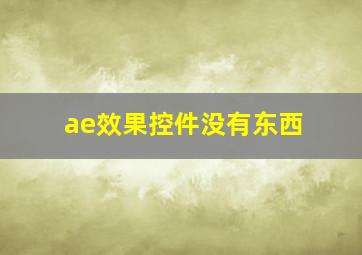 ae效果控件没有东西